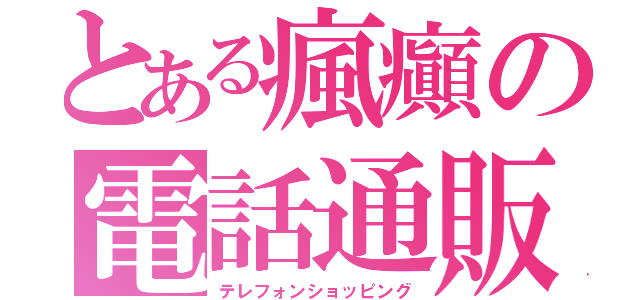 とある瘋癲の電話通販
テレフォンショッピング